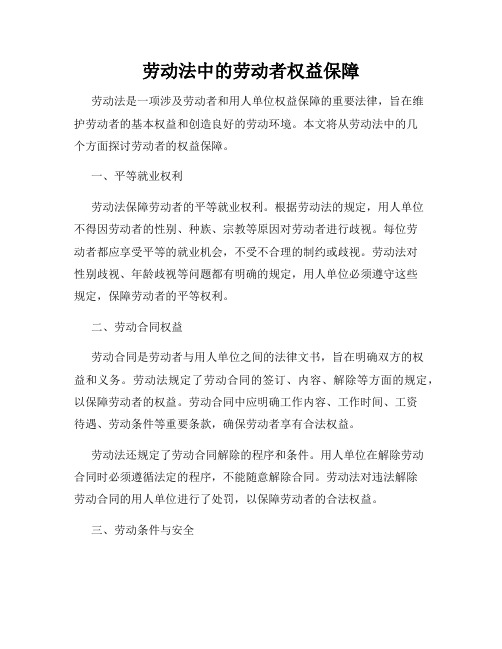 劳动法中的劳动者权益保障

劳动法是一项涉及劳动者和用人单位权益保障的重要法律，旨在维护劳动者的基本权益和创造良好的劳动环境。本文将从劳动法中的几个方面探讨劳动者的权益保障。

一、平等就业权利

劳动法保障劳动者的平等就业权利。根据劳动法的规定，用人单位不得因劳动者的性别、种族、宗教等原因对劳动者进行歧视。每位劳动者都应享受平等的就业机会，不受不合理的制约或歧视。劳动法对性别歧视、年龄歧视等问题都有明确的规定，用人单位必须遵守这些规定，保障劳动者的平等权利。

二、劳动合同权益

劳动合同是劳动者与用人单位之间的法律文书，旨在明确双方的权益和义务。劳动法规定了劳动合同的签订、内容、解除等方面的规定，以保障劳动者的权益。劳动合同中应明确工作内容、工作时间、工资待遇、劳动条件等重要条款，确保劳动者享有合法权益。

劳动法还规定了劳动合同解除的程序和条件。用人单位在解除劳动合同时必须遵循法定的程序，不能随意解除合同。劳动法对违法解除劳动合同的用人单位进行了处罚，以保障劳动者的合法权益。

三、劳动条件与安全